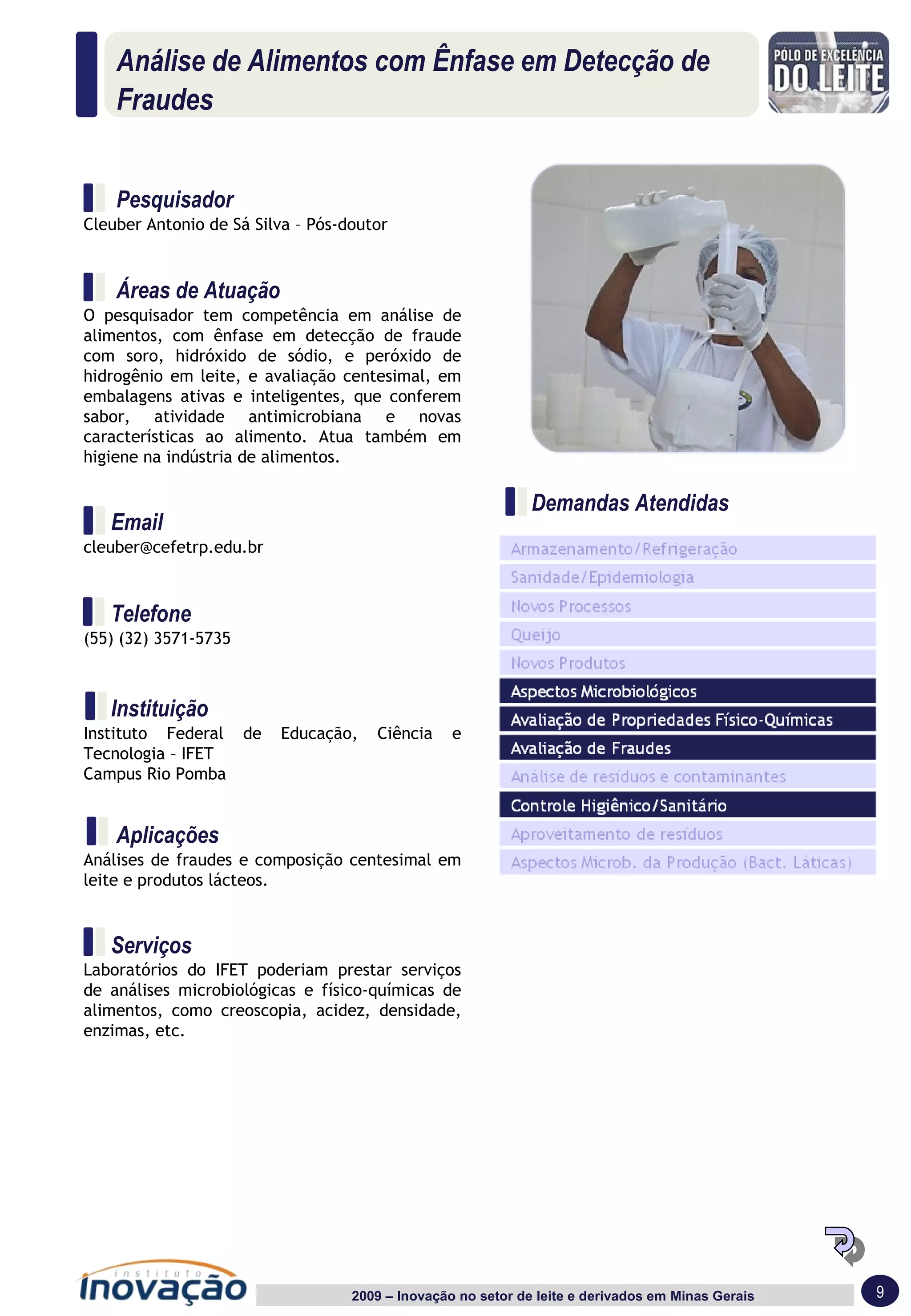 Análise de Alimentos com Ênfase em Detecção de Fraudes

PÓLO DE EXCELÊNCIA DO LEITE

Pesquisador
Cleuber Antonio de Sá Silva – Pós-doutor

Áreas de Atuação
O pesquisador tem competência em análise de alimentos, com ênfase em detecção de fraude com soro, hidróxido de sódio, e peróxido de hidrogênio em leite, e avaliação centesimal, em embalagens ativas e inteligentes, que conferem sabor, atividade antimicrobiana e novas características ao alimento. Atua também em higiene na indústria de alimentos.

Email
cleuber@cefetrp.edu.br

Telefone
(55) (32) 3571-5735

Instituição
Instituto Federal de Educação, Ciência e Tecnologia – IFET
Campus Rio Pomba

Aplicações
Análises de fraudes e composição centesimal em leite e produtos lácteos.

Serviços
Laboratórios do IFET poderiam prestar serviços de análises microbiológicas e físico-químicas de alimentos, como creoscopia, acidez, densidade, enzimas, etc.

Demandas Atendidas
Armazenamento/Refrigeração
Sanidade/Epidemiologia
Novos Processos
Queijo
Novos Produtos
Aspectos Microbiológicos
Avaliação de Propriedades Físico-Químicas
Avaliação de Fraudes
Análise de resíduos e contaminantes
Controle Higiênico/Sanitário
Aproveitamento de resíduos
Aspectos Microb. da Produção (Bact. Láticas)

instituto inovação
2009 – Inovação no setor de leite e derivados em Minas Gerais
9